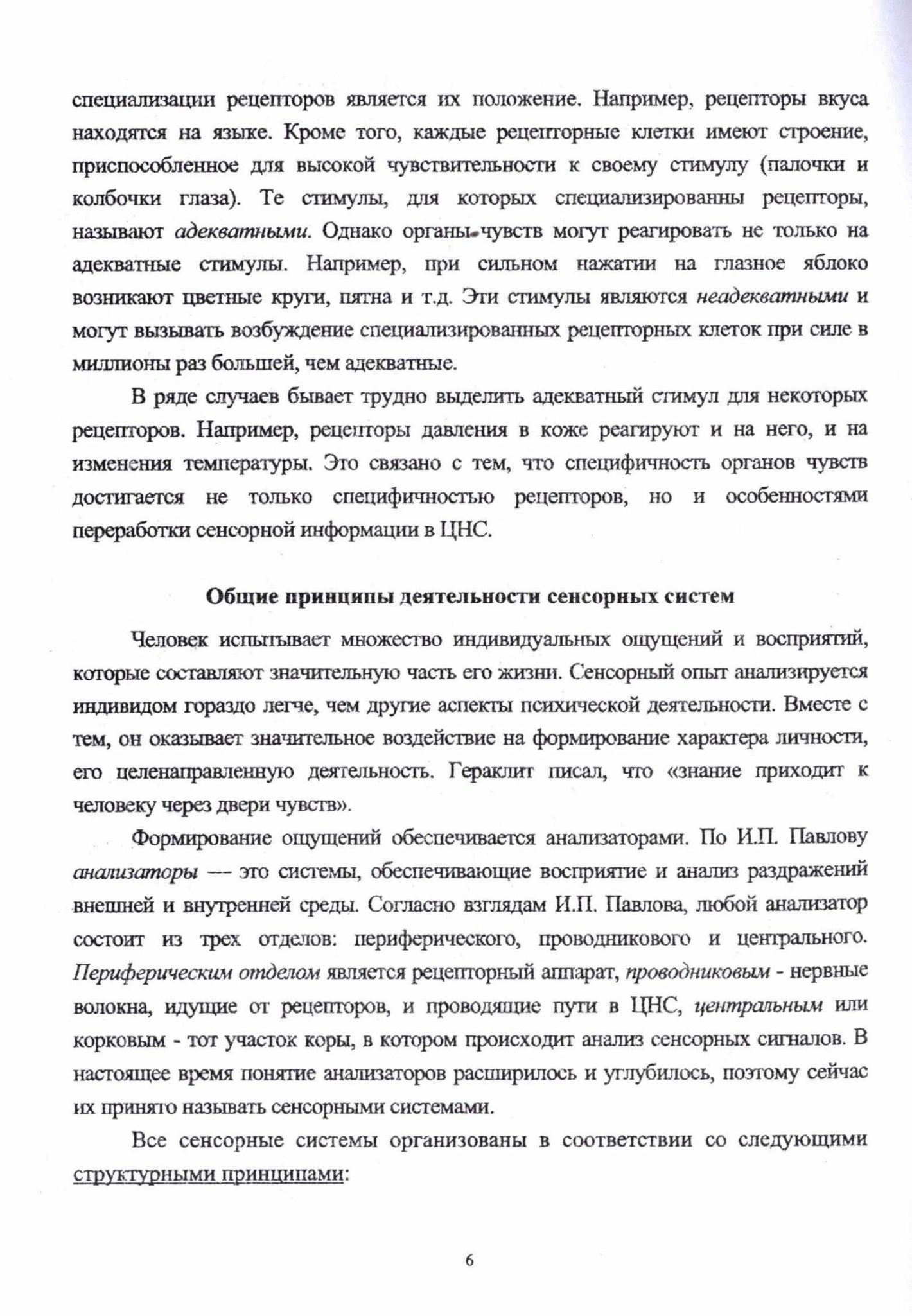 специализации рецепторов является их положение. Например, рецепторы вкуса находятся на языке. Кроме того, каждые рецепторные клетки имеют строение, приспособленное для высокой чувствительности к своему стимулу (палочки и колбочки глаза). Те стимулы, для которых специализированны рецепторы, называют адекватными. Однако органы чувств могут реагировать не только на адекватные стимулы. Например, при сильном нажатии на глазное яблоко возникают цветные круги, пятна и т.д. Эти стимулы являются неадекватными и могут вызывать возбуждение специализированных рецепторных клеток при силе в миллионы раз большей, чем адекватные.

В ряде случаев бывает трудно выделить адекватный стимул для некоторых рецепторов. Например, рецепторы давления в коже реагируют и на него, и на изменения температуры. Это связано с тем, что специфичность органов чувств достигается не только специфичностью рецепторов, но и особенностями переработки сенсорной информации в ЦНС.

Общие принципы деятельности сенсорных систем

Человек испытывает множество индивидуальных ощущений и восприятий, которые составляют значительную часть его жизни. Сенсорный опыт анализируется индивидом гораздо легче, чем другие аспекты психической деятельности. Вместе с тем, он оказывает значительное воздействие на формирование характера личности, его целенаправленную деятельность. Гераклит писал, что «знание приходит к человеку через двери чувств».

Формирование ощущений обеспечивается анализаторами. По И.П. Павлову анализаторы — это системы, обеспечивающие восприятие и анализ раздражений внешней и внутренней среды. Согласно взглядам И.П. Павлова, любой анализатор состоит из трех отделов: периферического, проводникового и центрального. Периферическим отделом является рецепторный аппарат, проводниковым - нервные волокна, идущие от рецепторов, и проводящие пути в ЦНС, центральным или корковым - тот участок коры, в котором происходит анализ сенсорных сигналов. В настоящее время понятие анализаторов расширилось и углубилось, поэтому сейчас их принято называть сенсорными системами.

Все сенсорные системы организованы в соответствии со следующими структурными принципами:

6